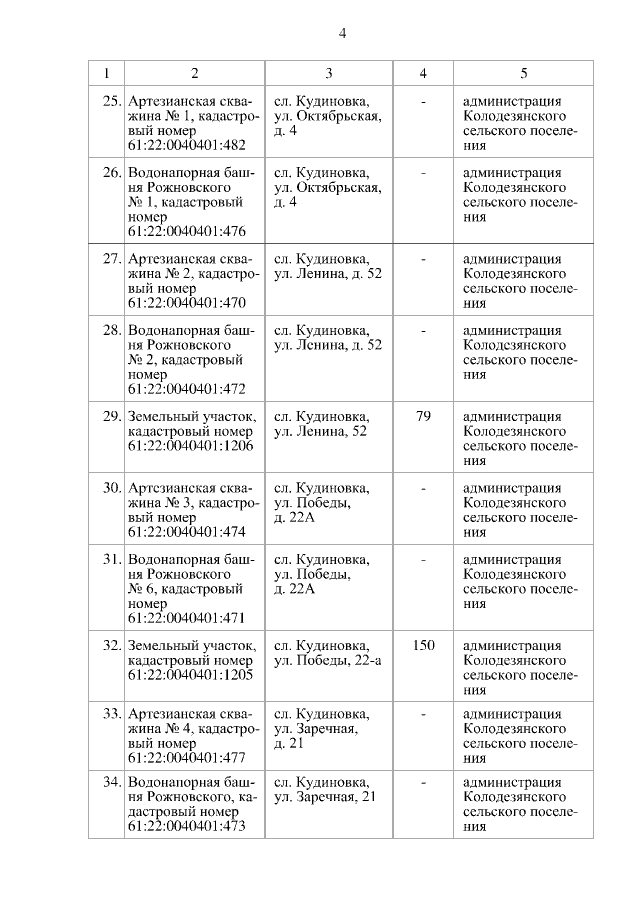 4

| 1 | 2 | 3 | 4 | 5 |
|---|---|---|---|---|
| 25. | Артезианская скважина № 1, кадастровый номер 61:22:0040401:482 | сл. Кудиновка, ул. Октябрьская, д. 4 | - | администрация Колодезянского сельского поселения |
| 26. | Водонапорная башня Рожновского № 1, кадастровый номер 61:22:0040401:476 | сл. Кудиновка, ул. Октябрьская, д. 4 | - | администрация Колодезянского сельского поселения |
| 27. | Артезианская скважина № 2, кадастровый номер 61:22:0040401:470 | сл. Кудиновка, ул. Ленина, д. 52 | - | администрация Колодезянского сельского поселения |
| 28. | Водонапорная башня Рожновского № 2, кадастровый номер 61:22:0040401:472 | сл. Кудиновка, ул. Ленина, д. 52 | - | администрация Колодезянского сельского поселения |
| 29. | Земельный участок, кадастровый номер 61:22:0040401:1206 | сл. Кудиновка, ул. Ленина, 52 | 79 | администрация Колодезянского сельского поселения |
| 30. | Артезианская скважина № 3, кадастровый номер 61:22:0040401:474 | сл. Кудиновка, ул. Победы, д. 22А | - | администрация Колодезянского сельского поселения |
| 31. | Водонапорная башня Рожновского № 6, кадастровый номер 61:22:0040401:471 | сл. Кудиновка, ул. Победы, д. 22А | - | администрация Колодезянского сельского поселения |
| 32. | Земельный участок, кадастровый номер 61:22:0040401:1205 | сл. Кудиновка, ул. Победы, 22-а | 150 | администрация Колодезянского сельского поселения |
| 33. | Артезианская скважина № 4, кадастровый номер 61:22:0040401:477 | сл. Кудиновка, ул. Заречная, д. 21 | - | администрация Колодезянского сельского поселения |
| 34. | Водонапорная башня Рожновского, кадастровый номер 61:22:0040401:473 | сл. Кудиновка, ул. Заречная, 21 | - | администрация Колодезянского сельского поселения |